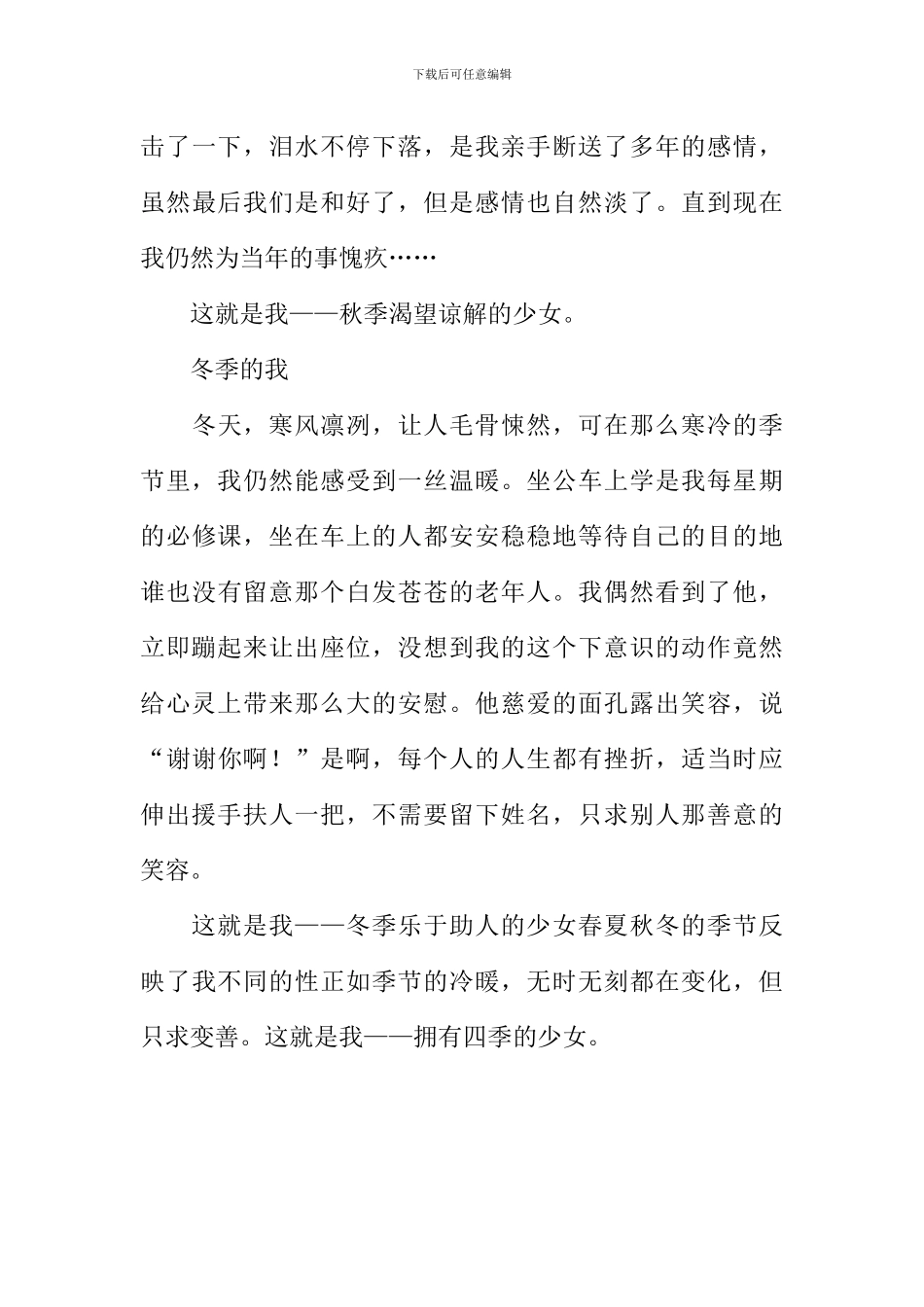 下载后可任意编辑

击了一下，泪水不停下落，是我亲手断送了多年的感情，虽然最后我们是和好了，但是感情也自然淡了。直到现在我仍然为当年的事愧疚……

这就是我——秋季渴望谅解的少女。

冬季的我

冬天，寒风凛冽，让人毛骨悚然，可在那么寒冷的季节里，我仍然能感受到一丝温暖。坐公车上学是我每星期的必修课，坐在车上的人都安安稳稳地等待自己的目的地谁也没有留意那个白发苍苍的老年人。我偶然看到了他，立即蹦起来让出座位，没想到我的这个下意识的动作竟然给心灵上带来那么大的安慰。他慈爱的面孔露出笑容，说“谢谢你啊！”是啊，每个人的人生都有挫折，适当时应伸出援手扶人一把，不需要留下姓名，只求别人那善意的笑容。

这就是我——冬季乐于助人的少女春夏秋冬的季节反映了我不同的性正如季节的冷暖，无时无刻都在变化，但只求变善。这就是我——拥有四季的少女。